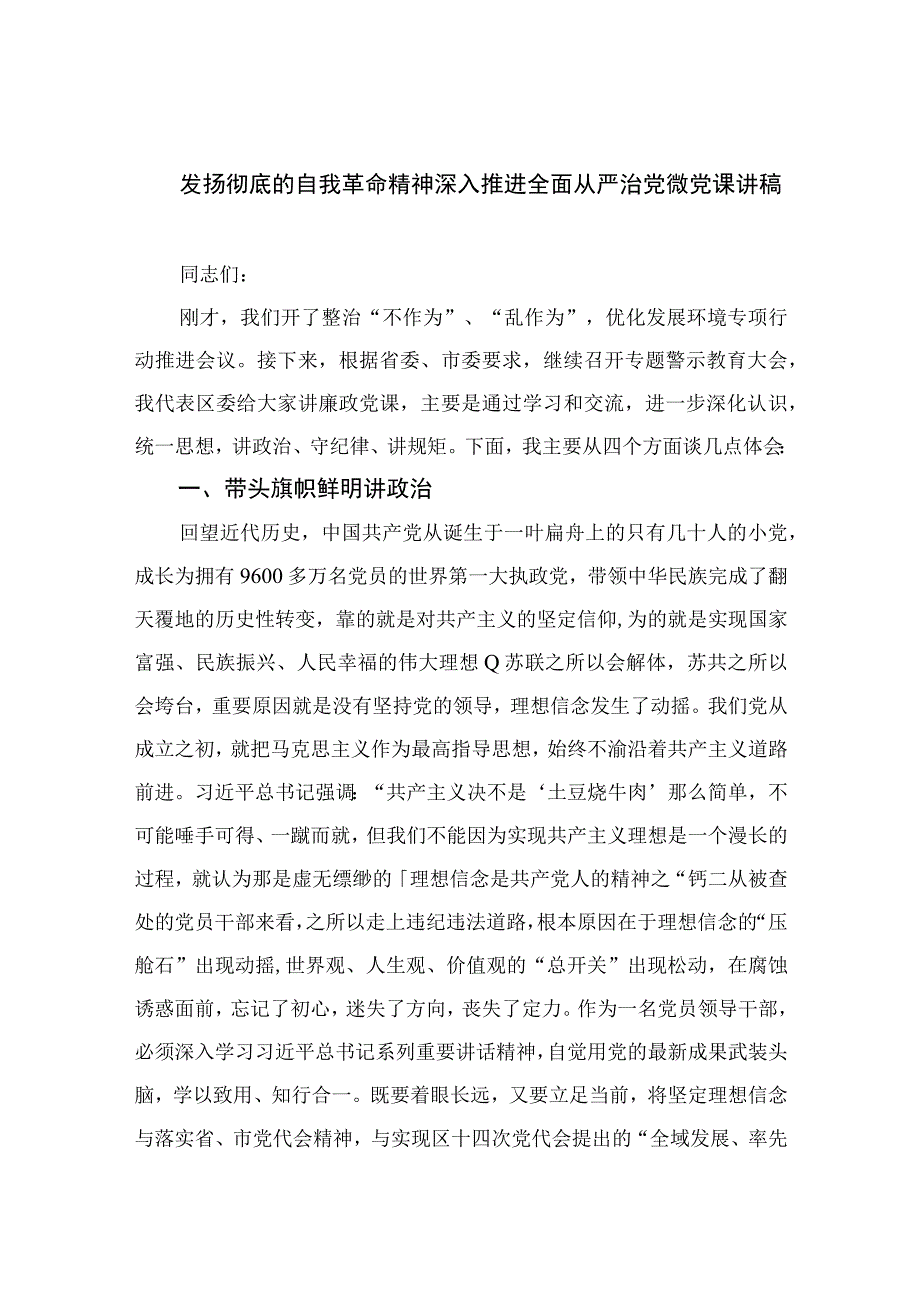 发扬彻底的自我革命精神深入推进全面从严治党微党课讲稿

同志们:

刚才，我们开了整治“不作为”、“乱作为”，优化发展环境专项行动推进会议。接下来，根据省委、市委要求，继续召开专题警示教育大会，我代表区委给大家讲廉政党课，主要是通过学习和交流，进一步深化认识，统一思想，讲政治、守纪律、讲规矩。下面，我主要从四个方面谈几点体会:

一、带头旗帜鲜明讲政治

回望近代历史，中国共产党从诞生于一叶扁舟上的只有几十人的小党，成长为拥有9600多万名党员的世界第一大执政党，带领中华民族完成了翻天覆地的历史性转变，靠的就是对共产主义的坚定信仰,为的就是实现国家富强、民族振兴、人民幸福的伟大理想Q苏联之所以会解体，苏共之所以会垮台，重要原因就是没有坚持党的领导，理想信念发生了动摇。我们党从成立之初，就把马克思主义作为最高指导思想，始终不渝沿着共产主义道路前进。习近平总书记强调:“共产主义决不是‘土豆烧牛肉’那么简单，不可能唾手可得、一蹴而就，但我们不能因为实现共产主义理想是一个漫长的过程，就认为那是虚无缥缈的「理想信念是共产党人的精神之“钙二从被查处的党员干部来看,之所以走上违纪违法道路,根本原因在于理想信念的“压舱石”出现动摇,世界观、人生观、价值观的“总开关”出现松动，在腐蚀诱惑面前，忘记了初心，迷失了方向，丧失了定力。作为一名党员领导干部，必须深入学习习近平总书记系列重要讲话精神,自觉用党的最新成果武装头脑，学以致用、知行合一。既要着眼长远，又要立足当前，将坚定理想信念与落实省、市党代会精神，与实现区十四次党代会提出的“全域发展、率先